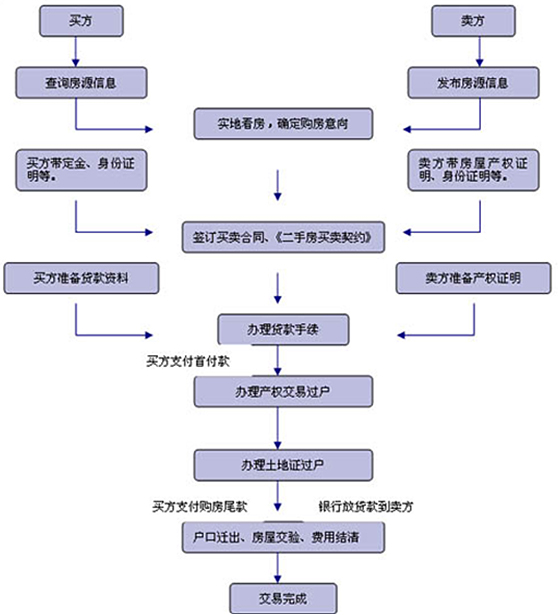 买方

卖方

查询房源信息

发布房源信息

实地看房，确定购房意向

买方带定金、身份证明等。

卖方带房屋产权证明、身份证明等。

签订买卖合同、《二手房买卖契约》

买方准备贷款资料

卖方准备产权证明

办理贷款手续

买方支付首付款

办理产权交易过户

办理土地证过户

买方支付购房尾款

银行放贷款到卖方

户口迁出、房屋交验、费用结清

交易完成